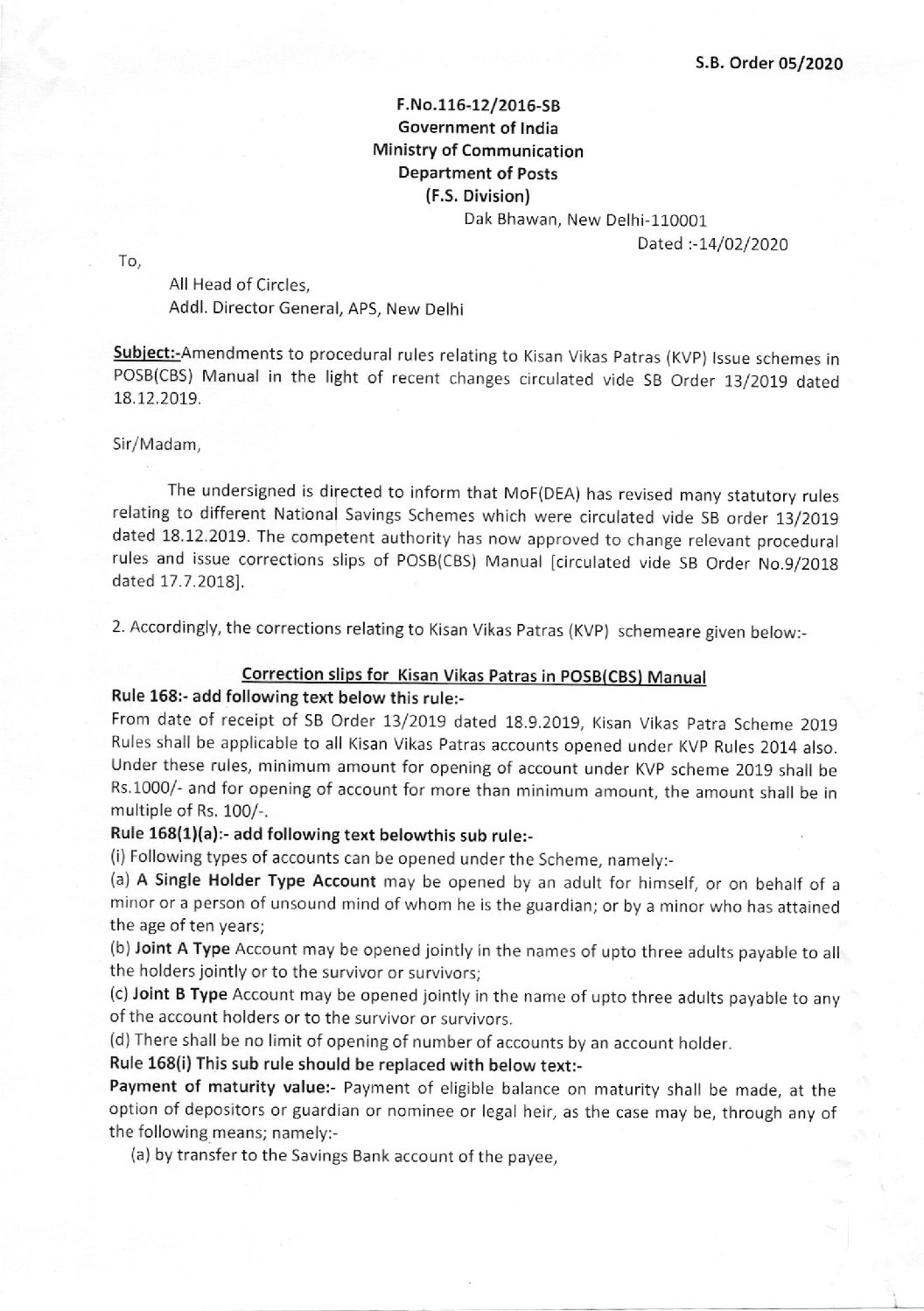 S.B. Order 05/2020

F.No.116-12/2016-SB
Government of India
Ministry of Communication
Department of Posts
(F.S. Division)
Dak Bhawan, New Delhi-110001
Dated :-14/02/2020

To,

All Head of Circles,
Addl. Director General, APS, New Delhi

Subject:-Amendments to procedural rules relating to Kisan Vikas Patras (KVP) Issue schemes in POSB(CBS) Manual in the light of recent changes circulated vide SB Order 13/2019 dated 18.12.2019.

Sir/Madam,

The undersigned is directed to inform that MoF(DEA) has revised many statutory rules relating to different National Savings Schemes which were circulated vide SB order 13/2019 dated 18.12.2019. The competent authority has now approved to change relevant procedural rules and issue corrections slips of POSB(CBS) Manual [circulated vide SB Order No.9/2018 dated 17.7.2018].

2. Accordingly, the corrections relating to Kisan Vikas Patras (KVP) schemeare given below:-

Correction slips for Kisan Vikas Patras in POSB(CBS) Manual

Rule 168:- add following text below this rule:-
From date of receipt of SB Order 13/2019 dated 18.9.2019, Kisan Vikas Patra Scheme 2019 Rules shall be applicable to all Kisan Vikas Patras accounts opened under KVP Rules 2014 also. Under these rules, minimum amount for opening of account under KVP scheme 2019 shall be Rs.1000/- and for opening of account for more than minimum amount, the amount shall be in multiple of Rs. 100/-.

Rule 168(1)(a):- add following text belowthis sub rule:-
(i) Following types of accounts can be opened under the Scheme, namely:-
(a) A Single Holder Type Account may be opened by an adult for himself, or on behalf of a minor or a person of unsound mind of whom he is the guardian; or by a minor who has attained the age of ten years;
(b) Joint A Type Account may be opened jointly in the names of upto three adults payable to all the holders jointly or to the survivor or survivors;
(c) Joint B Type Account may be opened jointly in the name of upto three adults payable to any of the account holders or to the survivor or survivors.
(d) There shall be no limit of opening of number of accounts by an account holder.

Rule 168(i) This sub rule should be replaced with below text:-
Payment of maturity value:- Payment of eligible balance on maturity shall be made, at the option of depositors or guardian or nominee or legal heir, as the case may be, through any of the following means; namely:-
(a) by transfer to the Savings Bank account of the payee,